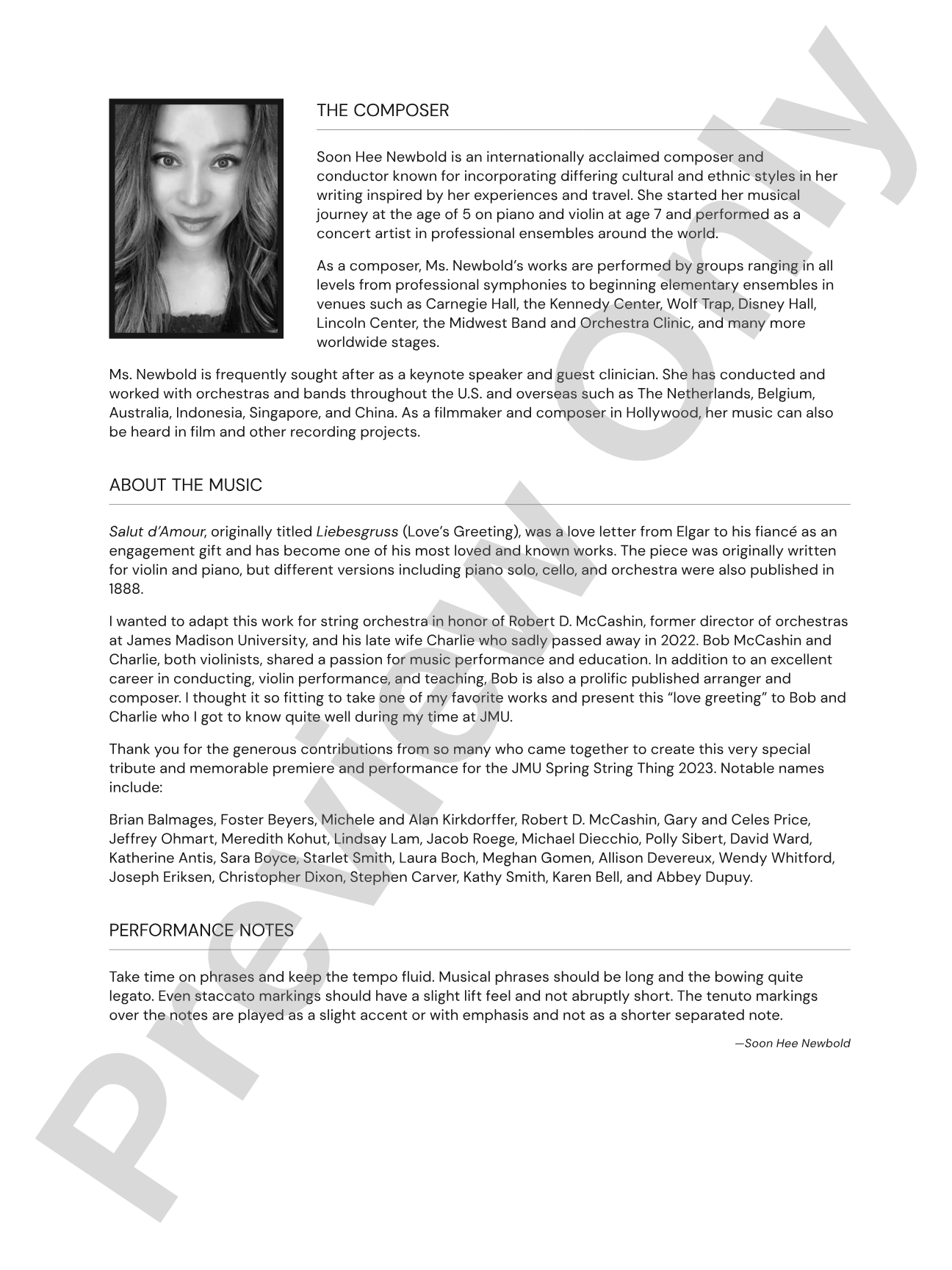 THE COMPOSER

Soon Hee Newbold is an internationally acclaimed composer and conductor known for incorporating differing cultural and ethnic styles in her writing inspired by her experiences and travel. She started her musical journey at the age of 5 on piano and violin at age 7 and performed as a concert artist in professional ensembles around the world.

As a composer, Ms. Newbold's works are performed by groups ranging in all levels from professional symphonies to beginning elementary ensembles in venues such as Carnegie Hall, the Kennedy Center, Wolf Trap, Disney Hall, Lincoln Center, the Midwest Band and Orchestra Clinic, and many more worldwide stages.

Ms. Newbold is frequently sought after as a keynote speaker and guest clinician. She has conducted and worked with orchestras and bands throughout the U.S. and overseas such as The Netherlands, Belgium, Australia, Indonesia, Singapore, and China. As a filmmaker and composer in Hollywood, her music can also be heard in film and other recording projects.

ABOUT THE MUSIC

Salut d'Amour, originally titled Liebesgruss (Love's Greeting), was a love letter from Elgar to his fiancé as an engagement gift and has become one of his most loved and known works. The piece was originally written for violin and piano, but different versions including piano solo, cello, and orchestra were also published in 1888.

I wanted to adapt this work for string orchestra in honor of Robert D. McCashin, former director of orchestras at James Madison University, and his late wife Charlie who sadly passed away in 2022. Bob McCashin and Charlie, both violinists, shared a passion for music performance and education. In addition to an excellent career in conducting, violin performance, and teaching, Bob is also a prolific published arranger and composer. I thought it so fitting to take one of my favorite works and present this "love greeting" to Bob and Charlie who I got to know quite well during my time at JMU.

Thank you for the generous contributions from so many who came together to create this very special tribute and memorable premiere and performance for the JMU Spring String Thing 2023. Notable names include:

Brian Balmages, Foster Beyers, Michele and Alan Kirkdorffer, Robert D. McCashin, Gary and Celes Price, Jeffrey Ohmart, Meredith Kohut, Lindsay Lam, Jacob Roege, Michael Diecchio, Polly Sibert, David Ward, Katherine Antis, Sara Boyce, Starlet Smith, Laura Boch, Meghan Gomen, Allison Devereux, Wendy Whitford, Joseph Eriksen, Christopher Dixon, Stephen Carver, Kathy Smith, Karen Bell, and Abbey Dupuy.

PERFORMANCE NOTES

Take time on phrases and keep the tempo fluid. Musical phrases should be long and the bowing quite legato. Even staccato markings should have a slight lift feel and not abruptly short. The tenuto markings over the notes are played as a slight accent or with emphasis and not as a shorter separated note.

—Soon Hee Newbold

Preview Only